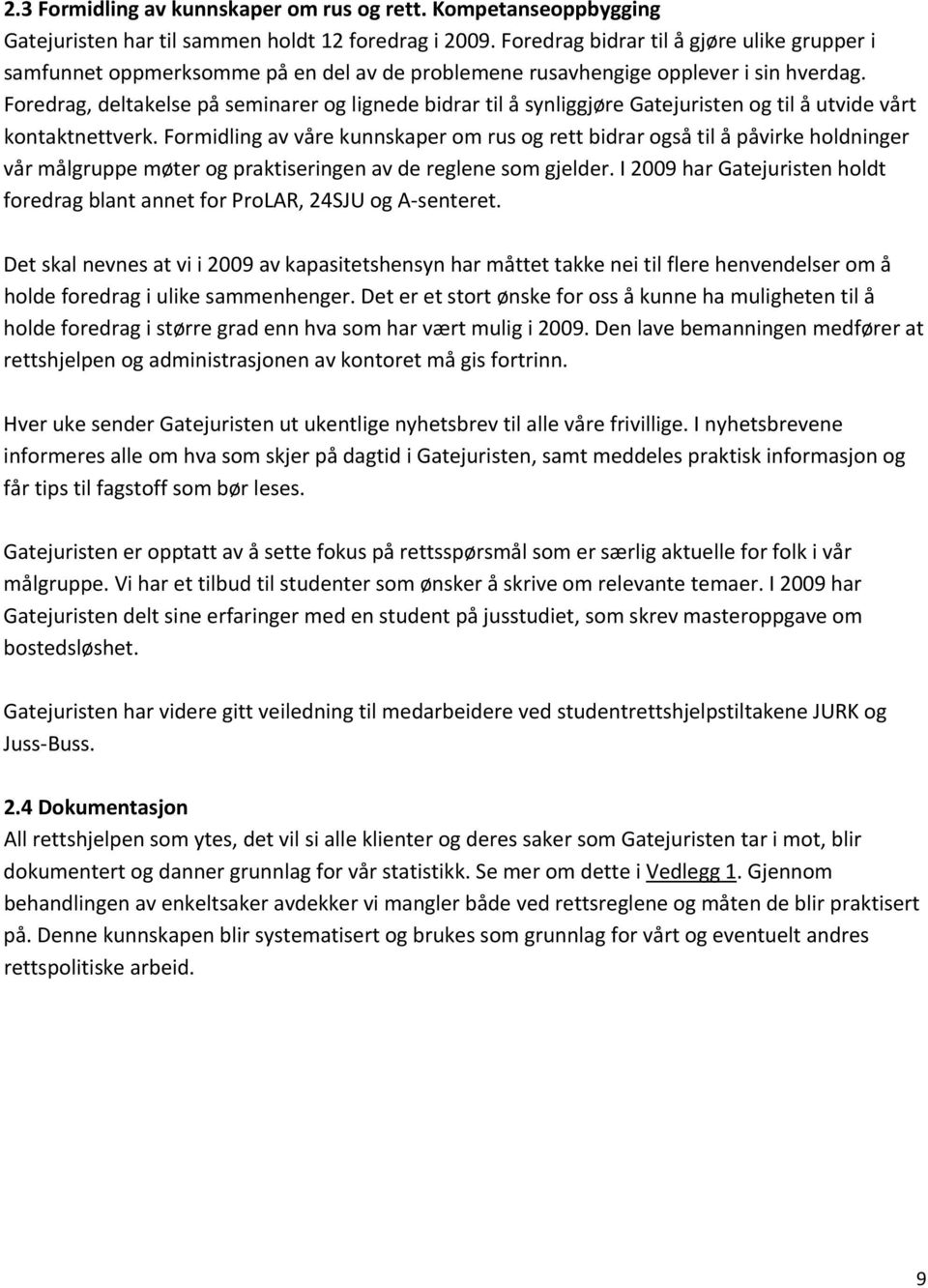 2.3 Formidling av kunnskaper om rus og rett. Kompetanseoppbygging
Gatejuristen har til sammen holdt 12 foredrag i 2009. Foredrag bidrar til å gjøre ulike grupper i samfunnet oppmerksomme på en del av de problemene rusavhengige opplever i sin hverdag. Foredrag, deltakelse på seminarer og lignede bidrar til å synliggjøre Gatejuristen og til å utvide vårt kontaktnettverk. Formidling av våre kunnskaper om rus og rett bidrar også til å påvirke holdninger vår målgruppe møter og praktiseringen av de reglene som gjelder. I 2009 har Gatejuristen holdt foredrag blant annet for ProLAR, 24SJU og A-senteret.

Det skal nevnes at vi i 2009 av kapasitetshensyn har måttet takke nei til flere henvendelser om å holde foredrag i ulike sammenhenger. Det er et stort ønske for oss å kunne ha muligheten til å holde foredrag i større grad enn hva som har vært mulig i 2009. Den lave bemanningen medfører at rettshjelpen og administrasjonen av kontoret må gis fortrinn.

Hver uke sender Gatejuristen ut ukentlige nyhetsbrev til alle våre frivillige. I nyhetsbrevene informeres alle om hva som skjer på dagtid i Gatejuristen, samt meddeles praktisk informasjon og får tips til fagstoff som bør leses.

Gatejuristen er opptatt av å sette fokus på rettsspørsmål som er særlig aktuelle for folk i vår målgruppe. Vi har et tilbud til studenter som ønsker å skrive om relevante temaer. I 2009 har Gatejuristen delt sine erfaringer med en student på jusstudiet, som skrev masteroppgave om bostedsløshet.

Gatejuristen har videre gitt veiledning til medarbeidere ved studentrettshjelpstiltakene JURK og Juss-Buss.

2.4 Dokumentasjon
All rettshjelpen som ytes, det vil si alle klienter og deres saker som Gatejuristen tar i mot, blir dokumentert og danner grunnlag for vår statistikk. Se mer om dette i Vedlegg 1. Gjennom behandlingen av enkeltsaker avdekker vi mangler både ved rettsreglene og måten de blir praktisert på. Denne kunnskapen blir systematisert og brukes som grunnlag for vårt og eventuelt andres rettspolitiske arbeid.

9